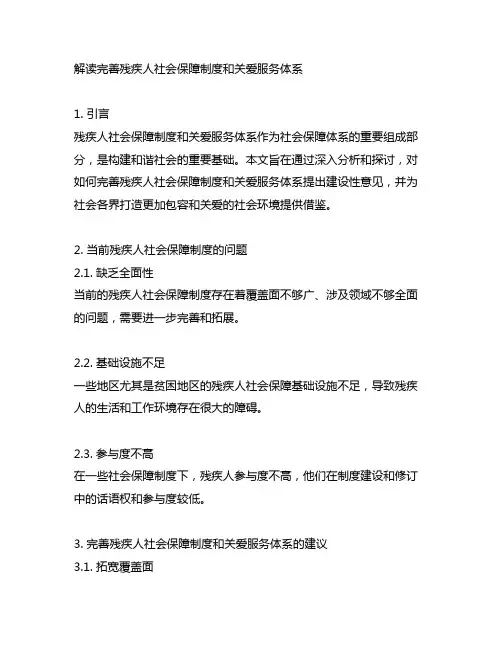 解读完善残疾人社会保障制度和关爱服务体系

1. 引言
残疾人社会保障制度和关爱服务体系作为社会保障体系的重要组成部分，是构建和谐社会的重要基础。本文旨在通过深入分析和探讨，对如何完善残疾人社会保障制度和关爱服务体系提出建设性意见，并为社会各界打造更加包容和关爱的社会环境提供借鉴。

2. 当前残疾人社会保障制度的问题
2.1. 缺乏全面性
当前的残疾人社会保障制度存在着覆盖面不够广、涉及领域不够全面的问题，需要进一步完善和拓展。

2.2. 基础设施不足
一些地区尤其是贫困地区的残疾人社会保障基础设施不足，导致残疾人的生活和工作环境存在很大的障碍。

2.3. 参与度不高
在一些社会保障制度下，残疾人参与度不高，他们在制度建设和修订中的话语权和参与度较低。

3. 完善残疾人社会保障制度和关爱服务体系的建议
3.1. 拓宽覆盖面